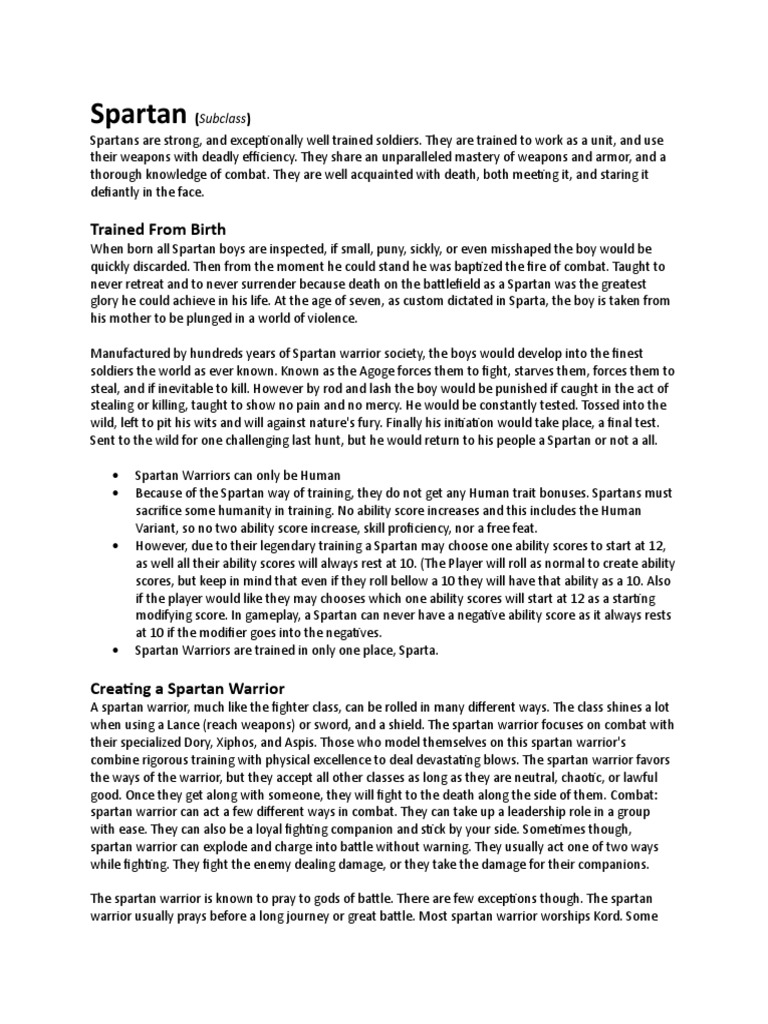 Spartan (Subclass)

Spartans are strong, and exceptionally well trained soldiers. They are trained to work as a unit, and use their weapons with deadly efficiency. They share an unparalleled mastery of weapons and armor, and a thorough knowledge of combat. They are well acquainted with death, both meeting it, and staring it defiantly in the face.

Trained From Birth

When born all Spartan boys are inspected, if small, puny, sickly, or even misshaped the boy would be quickly discarded. Then from the moment he could stand he was baptized the fire of combat. Taught to never retreat and to never surrender because death on the battlefield as a Spartan was the greatest glory he could achieve in his life. At the age of seven, as custom dictated in Sparta, the boy is taken from his mother to be plunged in a world of violence.

Manufactured by hundreds years of Spartan warrior society, the boys would develop into the finest soldiers the world as ever known. Known as the Agoge forces them to fight, starves them, forces them to steal, and if inevitable to kill. However by rod and lash the boy would be punished if caught in the act of stealing or killing, taught to show no pain and no mercy. He would be constantly tested. Tossed into the wild, left to pit his wits and will against nature's fury. Finally his initiation would take place, a final test. Sent to the wild for one challenging last hunt, but he would return to his people a Spartan or not a all.

• Spartan Warriors can only be Human
• Because of the Spartan way of training, they do not get any Human trait bonuses. Spartans must sacrifice some humanity in training. No ability score increases and this includes the Human Variant, so no two ability score increase, skill proficiency, nor a free feat.
• However, due to their legendary training a Spartan may choose one ability scores to start at 12, as well all their ability scores will always rest at 10. (The Player will roll as normal to create ability scores, but keep in mind that even if they roll bellow a 10 they will have that ability as a 10. Also if the player would like they may chooses which one ability scores will start at 12 as a starting modifying score. In gameplay, a Spartan can never have a negative ability score as it always rests at 10 if the modifier goes into the negatives.
• Spartan Warriors are trained in only one place, Sparta.

Creating a Spartan Warrior

A spartan warrior, much like the fighter class, can be rolled in many different ways. The class shines a lot when using a Lance (reach weapons) or sword, and a shield. The spartan warrior focuses on combat with their specialized Dory, Xiphos, and Aspis. Those who model themselves on this spartan warrior's combine rigorous training with physical excellence to deal devastating blows. The spartan warrior favors the ways of the warrior, but they accept all other classes as long as they are neutral, chaotic, or lawful good. Once they get along with someone, they will fight to the death along the side of them. Combat: spartan warrior can act a few different ways in combat. They can take up a leadership role in a group with ease. They can also be a loyal fighting companion and stick by your side. Sometimes though, spartan warrior can explode and charge into battle without warning. They usually act one of two ways while fighting. They fight the enemy dealing damage, or they take the damage for their companions.

The spartan warrior is known to pray to gods of battle. There are few exceptions though. The spartan warrior usually prays before a long journey or great battle. Most spartan warrior worships Kord. Some